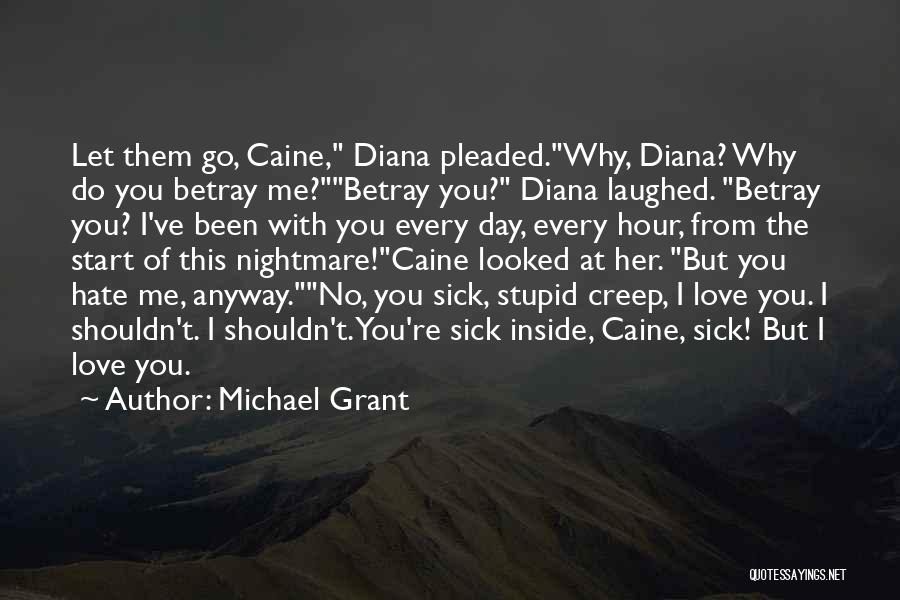 Let them go, Caine," Diana pleaded."Why, Diana? Why do you betray me?""Betray you?" Diana laughed. "Betray you? I've been with you every day, every hour, from the start of this nightmare!"Caine looked at her. "But you hate me, anyway.""No, you sick, stupid creep, I love you. I shouldn't. I shouldn't. You're sick inside, Caine, sick! But I love you.

~ Author: Michael Grant

QUOTESSAYINGS.NET